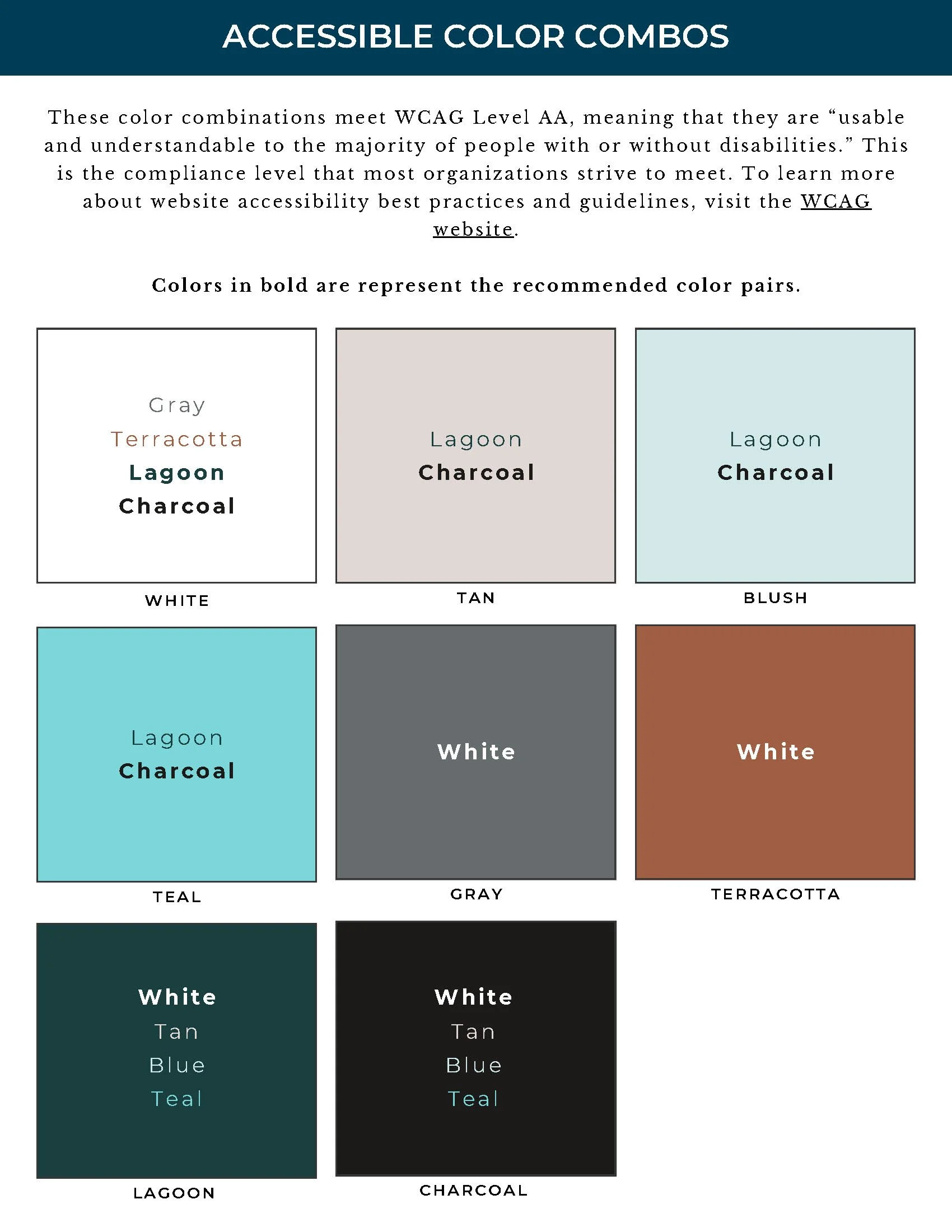 ACCESSIBLE COLOR COMBOS

These color combinations meet WCAG Level AA, meaning that they are “usable and understandable to the majority of people with or without disabilities.” This is the compliance level that most organizations strive to meet. To learn more about website accessibility best practices and guidelines, visit the WCAG website.

Colors in bold are represent the recommended color pairs.

Gray
Terracotta
Lagoon
Charcoal

WHITE

Lagoon
Charcoal

TAN

Lagoon
Charcoal

BLUSH

Lagoon
Charcoal

TEAL

White

GRAY

White

TERRACOTTA

White
Tan
Blue
Teal

LAGOON

White
Tan
Blue
Teal

CHARCOAL